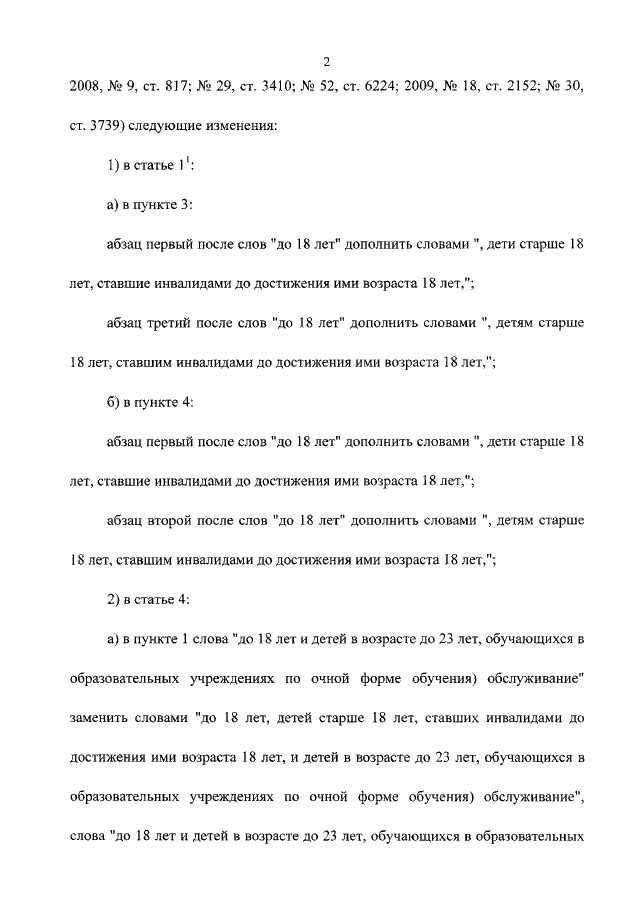 2

2008, № 9, ст. 817; № 29, ст. 3410; № 52, ст. 6224; 2009, № 18, ст. 2152; № 30, ст. 3739) следующие изменения:

1) в статье $1^1$:

а) в пункте 3:

абзац первый после слов "до 18 лет" дополнить словами ", дети старше 18 лет, ставшие инвалидами до достижения ими возраста 18 лет,";

абзац третий после слов "до 18 лет" дополнить словами ", детям старше 18 лет, ставшим инвалидами до достижения ими возраста 18 лет,";

б) в пункте 4:

абзац первый после слов "до 18 лет" дополнить словами ", дети старше 18 лет, ставшие инвалидами до достижения ими возраста 18 лет,";

абзац второй после слов "до 18 лет" дополнить словами ", детям старше 18 лет, ставшим инвалидами до достижения ими возраста 18 лет,";

2) в статье 4:

а) в пункте 1 слова "до 18 лет и детей в возрасте до 23 лет, обучающихся в образовательных учреждениях по очной форме обучения) обслуживание" заменить словами "до 18 лет, детей старше 18 лет, ставших инвалидами до достижения ими возраста 18 лет, и детей в возрасте до 23 лет, обучающихся в образовательных учреждениях по очной форме обучения) обслуживание", слова "до 18 лет и детей в возрасте до 23 лет, обучающихся в образовательных